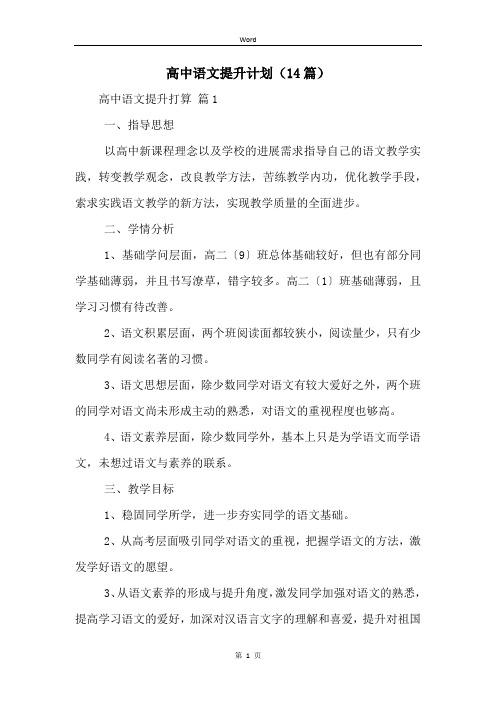 Word

高中语文提升计划（14篇）

高中语文提升打算 篇1

一、指导思想

以高中新课程理念以及学校的进展需求指导自己的语文教学实践，转变教学观念，改良教学方法，苦练教学内功，优化教学手段，索求实践语文教学的新方法，实现教学质量的全面进步。

二、学情分析

1、基础学问层面，高二〔9〕班总体基础较好，但也有部分同学基础薄弱，并且书写潦草，错字较多。高二〔1〕班基础薄弱，且学习习惯有待改善。

2、语文积累层面，两个班阅读面都较狭小，阅读量少，只有少数同学有阅读名著的习惯。

3、语文思想层面，除少数同学对语文有较大爱好之外，两个班的同学对语文尚未形成主动的熟悉，对语文的重视程度也够高。

4、语文素养层面，除少数同学外，基本上只是为学语文而学语文，未想过语文与素养的联系。

三、教学目标

1、稳固同学所学，进一步夯实同学的语文基础。

2、从高考层面吸引同学对语文的重视，把握学语文的方法，激发学好语文的愿望。

3、从语文素养的形成与提升角度，激发同学加强对语文的熟悉，提高学习语文的爱好，加深对汉语言文字的理解和喜爱，提升对祖国

第 1 页